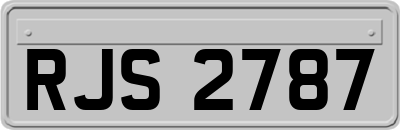 RJS 2787